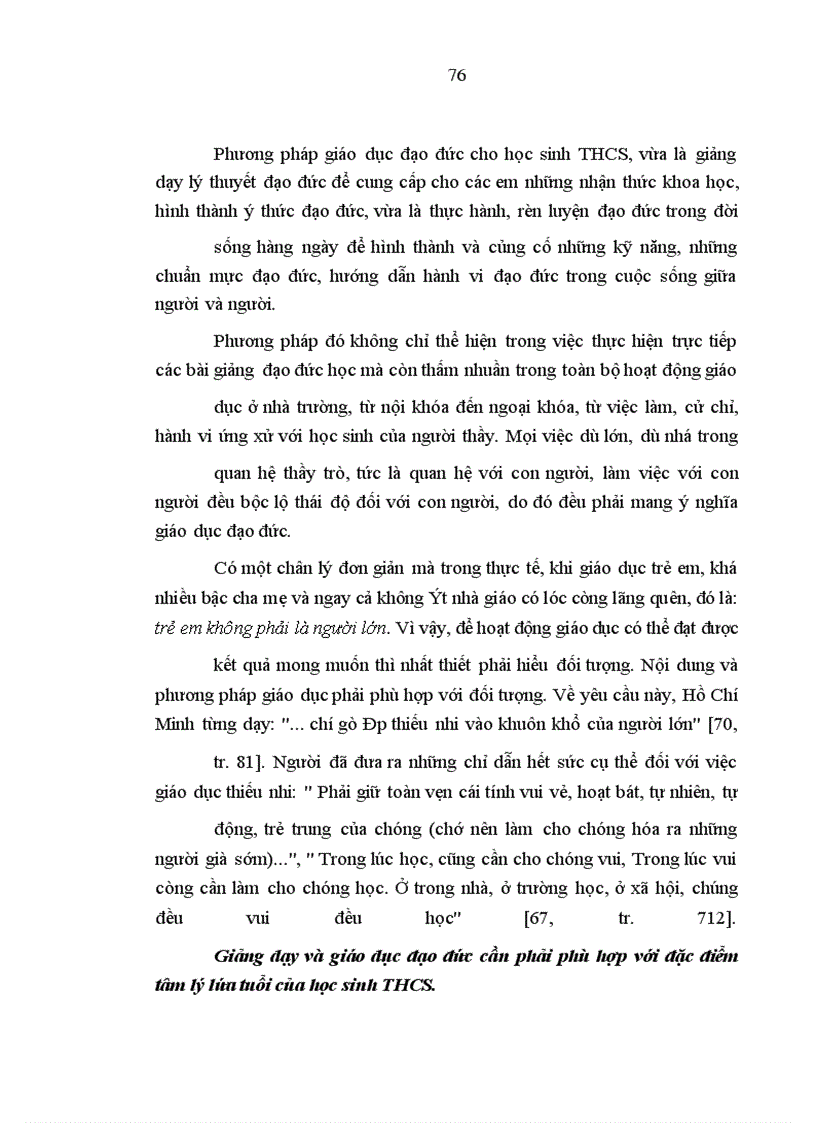 76

Phương pháp giáo dục đạo đức cho học sinh THCS, vừa là giảng dạy lý thuyết đạo đức để cung cấp cho các em những nhận thức khoa học, hình thành ý thức đạo đức, vừa là thực hành, rèn luyện đạo đức trong đời

sống hàng ngày để hình thành và củng cố những kỹ năng, những chuẩn mực đạo đức, hướng dẫn hành vi đạo đức trong cuộc sống giữa người và người.

Phương pháp đó không chỉ thể hiện trong việc thực hiện trực tiếp các bài giảng đạo đức học mà còn thấm nhuần trong toàn bộ hoạt động giáo

dục ở nhà trường, từ nội khóa đến ngoại khóa, từ việc làm, cử chỉ, hành vi ứng xử với học sinh của người thầy. Mọi việc dù lớn, dù nhá trong

quan hệ thầy trò, tức là quan hệ với con người, làm việc với con người đều bộc lộ thái độ đối với con người, do đó đều phải mang ý nghĩa giáo dục đạo đức.

Có một chân lý đơn giản mà trong thực tế, khi giáo dục trẻ em, khá nhiều bậc cha mẹ và ngay cả không Ýt nhà giáo có lóc còng lãng quên, đó là: trẻ em không phải là người lớn. Vì vậy, để hoạt động giáo dục có thể đạt được

kết quả mong muốn thì nhất thiết phải hiểu đối tượng. Nội dung và phương pháp giáo dục phải phù hợp với đối tượng. Về yêu cầu này, Hồ Chí Minh từng dạy: "... chí gò Đp thiếu nhi vào khuôn khổ của người lớn" [70, tr. 81]. Người đã đưa ra những chỉ dẫn hết sức cụ thể đối với việc giáo dục thiếu nhi: " Phải giữ toàn vẹn cái tính vui vẻ, hoạt bát, tự nhiên, tự

động, trẻ trung của chóng (chớ nên làm cho chóng hóa ra những người già sớm)...", " Trong lúc học, cũng cần cho chóng vui, Trong lúc vui còng cần làm cho chóng học. Ở trong nhà, ở trường học, ở xã hội, chúng đều vui đều học" [67, tr. 712].

Giảng dạy và giáo dục đạo đức cần phải phù hợp với đặc điểm tâm lý lứa tuổi của học sinh THCS.